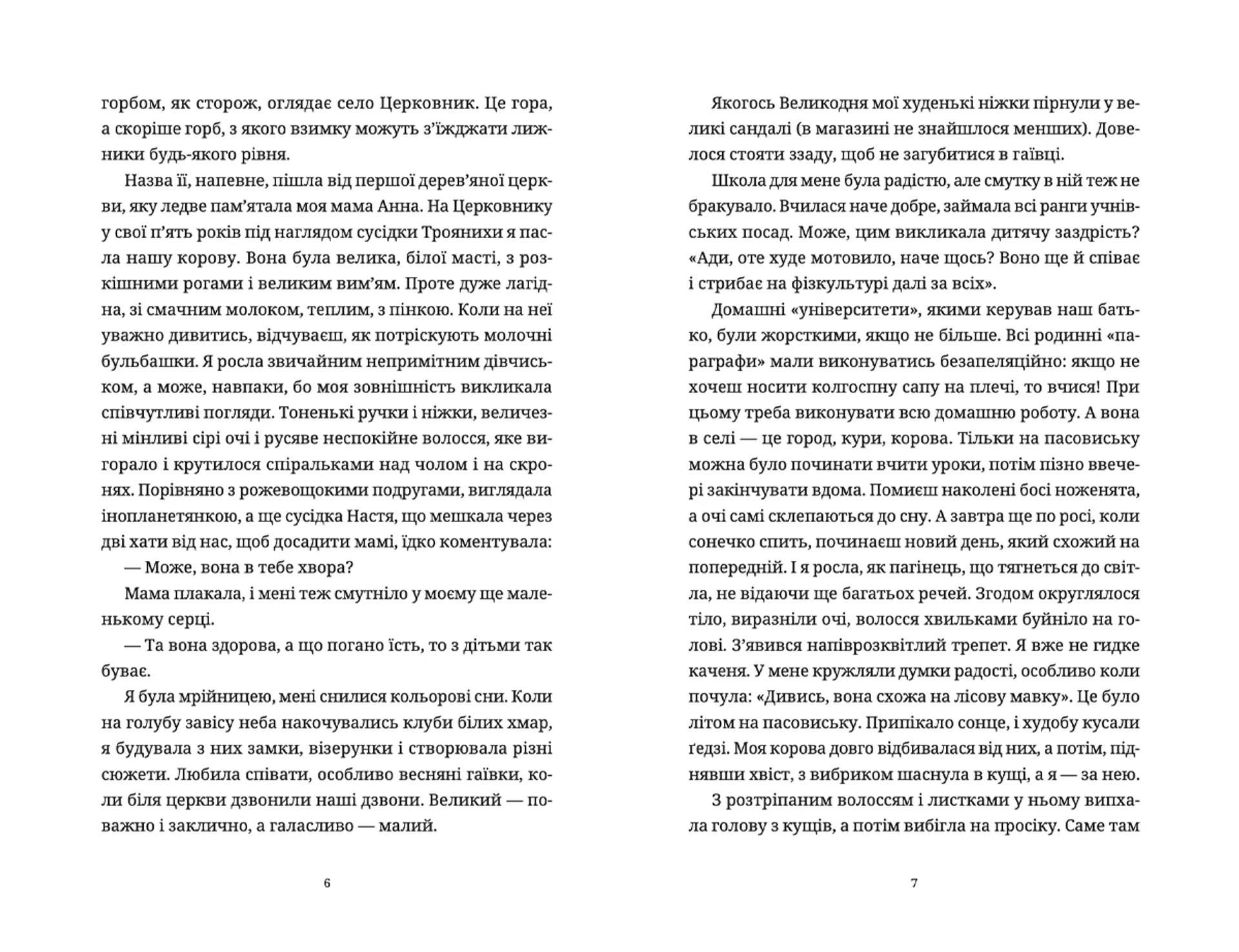 горбом, як сторож, оглядає село Церковник. Це гора, а скоріше горб, з якого взимку можуть з'їжджати лижники будь-якого рівня.

Назва її, напевне, пішла від першої дерев'яної церкви, яку ледве пам'ятала моя мама Анна. На Церковнику у свої п'ять років під наглядом сусідки Троянихи я пасла нашу корову. Вона була велика, білої масті, з розкішними рогами і великим вим'ям. Проте дуже лагідна, зі смачним молоком, теплим, з пінкою. Коли на неї уважно дивитись, відчуваєш, як потріскують молочні бульбашки. Я росла звичайним непримітним дівчиськом, а може, навпаки, бо моя зовнішність викликала співчутливі погляди. Тоненькі ручки і ніжки, величезні мінливі сірі очі і русяве неспокійне волосся, яке вигорало і крутилося спіральками над чолом і на скронях. Порівняно з рожевощокими подругами, виглядала інопланетянкою, а ще сусідка Настя, що мешкала через дві хати від нас, щоб досадити мамі, їдко коментувала:

— Може, вона в тебе хвора?

Мама плакала, і мені теж смутніло у моєму ще маленькому серці.

— Та вона здорова, а що погано їсть, то з дітьми так буває.

Я була мрійницею, мені снилися кольорові сни. Коли на голубу завісу неба накочувались клуби білих хмар, я будувала з них замки, візерунки і створювала різні сюжети. Любила співати, особливо весняні гаївки, коли біля церкви дзвонили наші дзвони. Великий — поважно і заклично, а галасливо — малий.

6

Якогось Великодня мої худенькі ніжки пірнули у великі сандалі (в магазині не знайшлося менших). Довелося стояти ззаду, щоб не загубитися в гаївці.

Школа для мене була радістю, але смутку в ній теж не бракувало. Вчилася наче добре, займала всі ранги учнівських посад. Може, цим викликала дитячу заздрість? «Ади, оте худе мотовило, наче щось? Воно ще й співає і стрибає на фізкультурі далі за всіх».

Домашні «університети», якими керував наш батько, були жорсткими, якщо не більше. Всі родинні «параграфи» мали виконуватись безапеляційно: якщо не хочеш носити колгоспну сапу на плечі, то вчися! При цьому треба виконувати всю домашню роботу. А вона в селі — це город, кури, корова. Тільки на пасовиську можна було починати вчити уроки, потім пізно ввечері закінчувати вдома. Помиєш наколені босі ноженята, а очі самі склепаються до сну. А завтра ще по росі, коли сонечко спить, починаєш новий день, який схожий на попередній. І я росла, як пагінець, що тягнеться до світла, не відаючи ще багатьох речей. Згодом округлялося тіло, виразніли очі, волосся хвильками буйніло на голові. З'явився напіврозквітлий трепет. Я вже не гидке каченя. У мене кружляли думки радості, особливо коли почула: «Дивись, вона схожа на лісову мавку». Це було літом на пасовиську. Припікало сонце, і худобу кусали ґедзі. Моя корова довго відбивалася від них, а потім, піднявши хвіст, з вибриком шаснула в кущі, а я — за нею.

З розтріпаним волоссям і листками у ньому випхала голову з кущів, а потім вибігла на просіку. Саме там

7